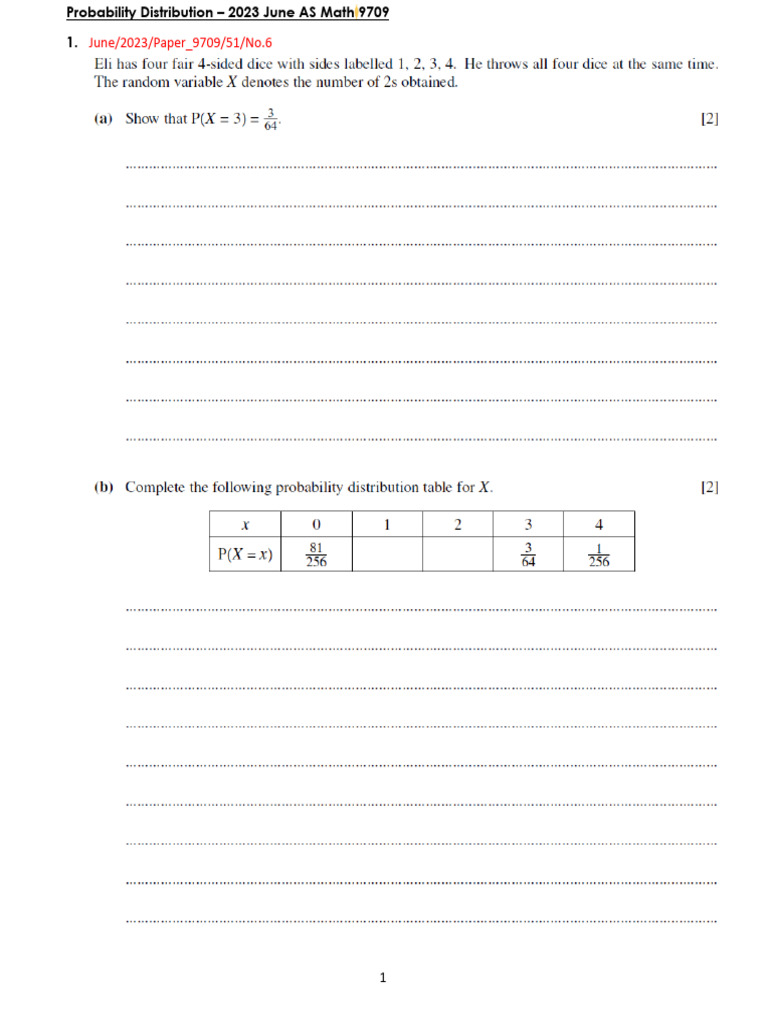 Probability Distribution – 2023 June AS Math 9709

1. June/2023/Paper_9709/51/No.6

Eli has four fair 4-sided dice with sides labelled 1, 2, 3, 4. He throws all four dice at the same time. The random variable $X$ denotes the number of 2s obtained.

(a) Show that $P(X = 3) = \frac{3}{64}$. [2]

(b) Complete the following probability distribution table for $X$. [2]

| $x$ | 0 | 1 | 2 | 3 | 4 |
|---|---|---|---|---|---|
| $P(X = x)$ | $\frac{81}{256}$ | | | $\frac{3}{64}$ | $\frac{1}{256}$ |

1